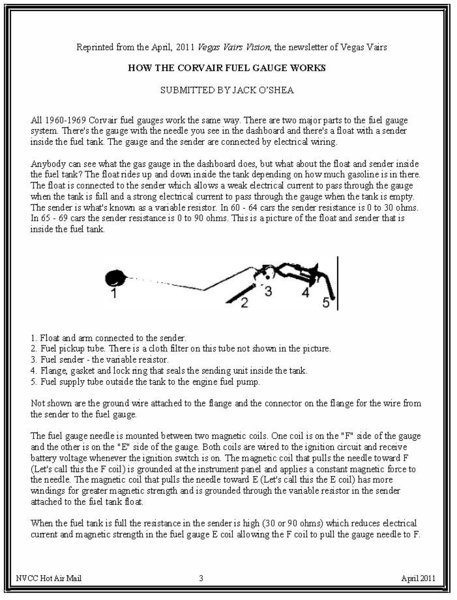 Reprinted from the April, 2011 Vegas Vairs Vision, the newsletter of Vegas Vairs

HOW THE CORVAIR FUEL GAUGE WORKS

SUBMITTED BY JACK O'SHEA

All 1960-1969 Corvair fuel gauges work the same way. There are two major parts to the fuel gauge system. There's the gauge with the needle you see in the dashboard and there's a float with a sender inside the fuel tank. The gauge and the sender are connected by electrical wiring.

Anybody can see what the gas gauge in the dashboard does, but what about the float and sender inside the fuel tank? The float rides up and down inside the tank depending on how much gasoline is in there. The float is connected to the sender which allows a weak electrical current to pass through the gauge when the tank is full and a strong electrical current to pass through the gauge when the tank is empty. The sender is what's known as a variable resistor. In 60 - 64 cars the sender resistance is 0 to 30 ohms. In 65 - 69 cars the sender resistance is 0 to 90 ohms. This is a picture of the float and sender that is inside the fuel tank.

1 2 3 4 5

1. Float and arm connected to the sender.
2. Fuel pickup tube. There is a cloth filter on this tube not shown in the picture.
3. Fuel sender - the variable resistor.
4. Flange, gasket and lock ring that seals the sending unit inside the tank.
5. Fuel supply tube outside the tank to the engine fuel pump.

Not shown are the ground wire attached to the flange and the connector on the flange for the wire from the sender to the fuel gauge.

The fuel gauge needle is mounted between two magnetic coils. One coil is on the "F" side of the gauge and the other is on the "E" side of the gauge. Both coils are wired to the ignition circuit and receive battery voltage whenever the ignition switch is on. The magnetic coil that pulls the needle toward F (Let's call this the F coil) is grounded at the instrument panel and applies a constant magnetic force to the needle. The magnetic coil that pulls the needle toward E (Let's call this the E coil) has more windings for greater magnetic strength and is grounded through the variable resistor in the sender attached to the fuel tank float.

When the fuel tank is full the resistance in the sender is high (30 or 90 ohms) which reduces electrical current and magnetic strength in the fuel gauge E coil allowing the F coil to pull the gauge needle to F.

NVCC Hot Air Mail 3 April 2011